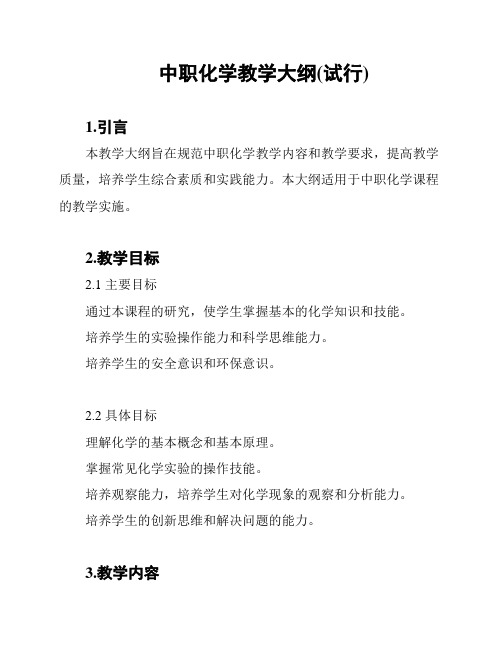 中职化学教学大纲(试行)

1.引言

本教学大纲旨在规范中职化学教学内容和教学要求，提高教学质量，培养学生综合素质和实践能力。本大纲适用于中职化学课程的教学实施。

2.教学目标

2.1 主要目标

通过本课程的研究，使学生掌握基本的化学知识和技能。

培养学生的实验操作能力和科学思维能力。

培养学生的安全意识和环保意识。

2.2 具体目标

理解化学的基本概念和基本原理。

掌握常见化学实验的操作技能。

培养观察能力，培养学生对化学现象的观察和分析能力。

培养学生的创新思维和解决问题的能力。

3.教学内容